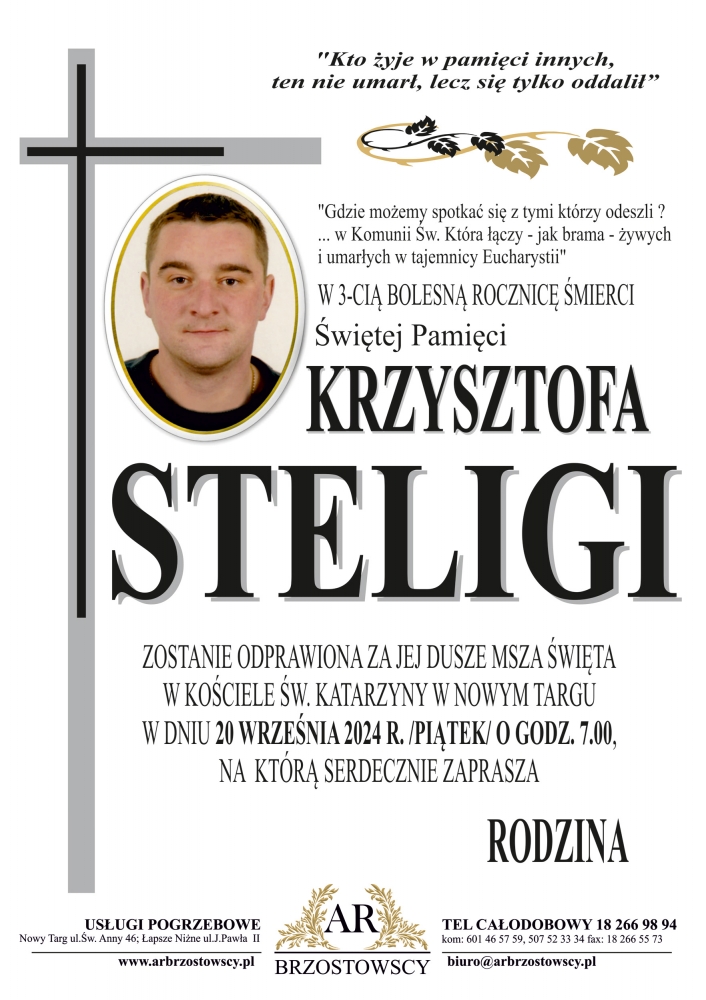 "Kto żyje w pamięci innych, ten nie umarł, lecz się tylko oddalił"

"Gdzie możemy spotkać się z tymi którzy odeszli ? ... w Komunii Św. Która łączy - jak brama - żywych i umarłych w tajemnicy Eucharystii"

W 3-CIĄ BOLESNĄ ROCZNICĘ ŚMIERCI

Świętej Pamięci

KRZYSZTOFA

STELIGI

ZOSTANIE ODPRAWIONA ZA JEJ DUSZE MSZA ŚWIĘTA W KOŚCIELE ŚW. KATARZYNY W NOWYM TARGU W DNIU 20 WRZEŚNIA 2024 R. /PIĄTEK/ O GODZ. 7.00, NA KTÓRĄ SERDECZNIE ZAPRASZA

RODZINA

USŁUGI POGRZEBOWE
Nowy Targ ul.Św. Anny 46; Łapsze Niżne ul.J.Pawła II
www.arbrzostowscy.pl

AR
BRZOSTOWSCY

TEL CAŁODOBOWY 18 266 98 94
kom: 601 46 57 59, 507 52 33 34 fax: 18 266 55 73
biuro@arbrzostowscy.pl